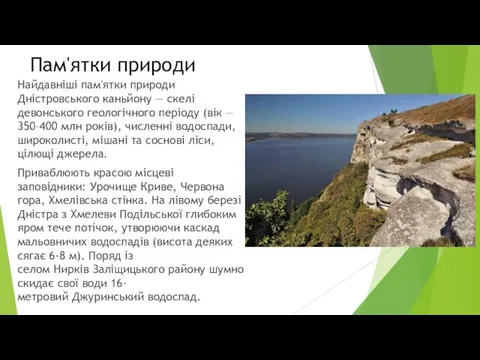 Пам'ятки природи

Найдавніші пам'ятки природи Дністровського каньйону — скелі девонського геологічного періоду (вік — 350–400 млн років), численні водоспади, широколисті, мішані та соснові ліси, цілющі джерела.

Приваблюють красою місцеві заповідники: Урочище Криве, Червона гора, Хмелівська стінка. На лівому березі Дністра з Хмелеви Подільської глибоким яром тече потічок, утворюючи каскад мальовничих водоспадів (висота деяких сягає 6-8 м). Поряд із селом Нирків Заліщицького району шумно скидає свої води 16-метровий Джуринський водоспад.